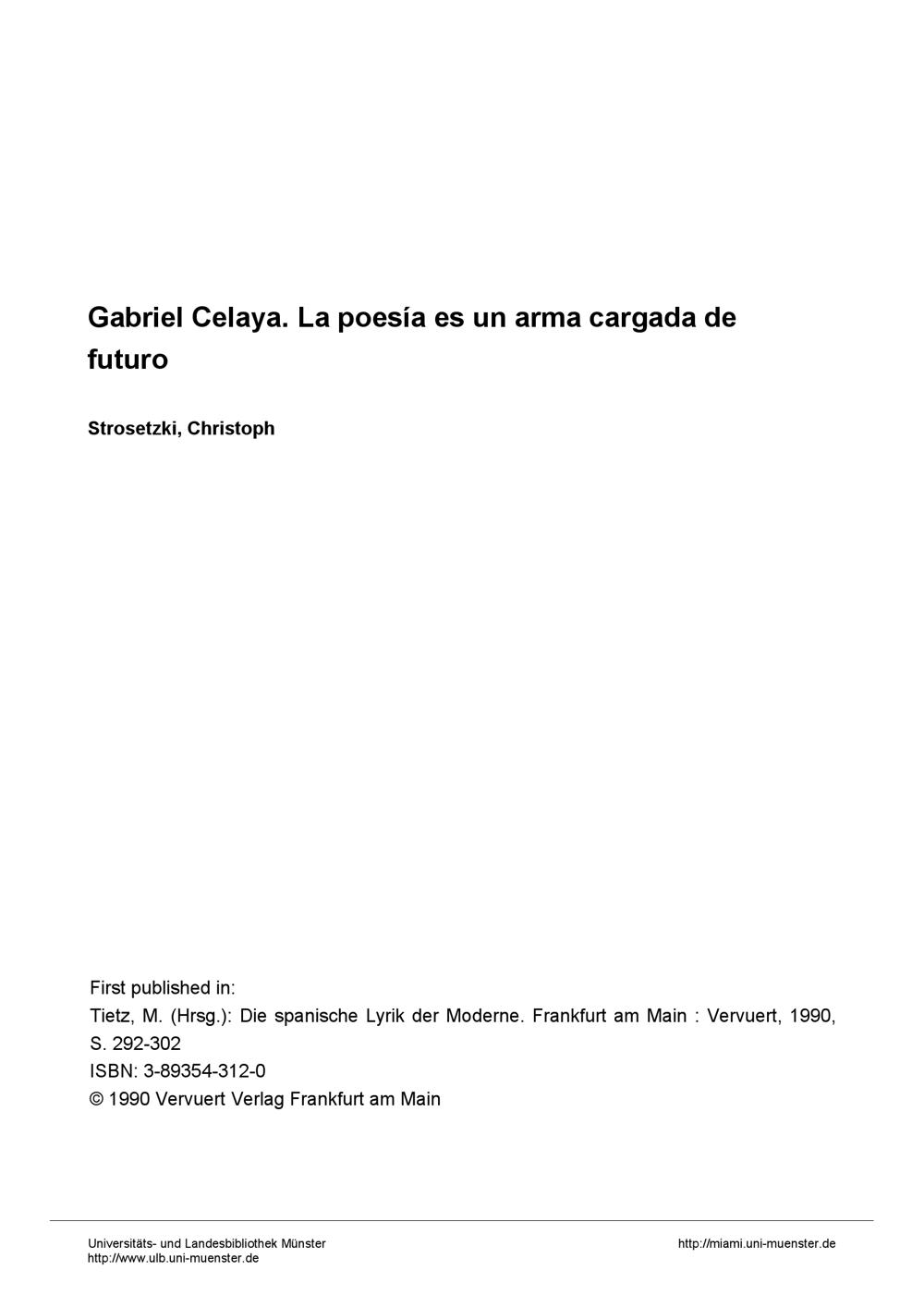 Gabriel Celaya. La poesía es un arma cargada de futuro

Strosetzki, Christoph

First published in:
Tietz, M. (Hrsg.): Die spanische Lyrik der Moderne. Frankfurt am Main : Vervuert, 1990, S. 292-302
ISBN: 3-89354-312-0
© 1990 Vervuert Verlag Frankfurt am Main

Universitäts- und Landesbibliothek Münster
http://www.ulb.uni-muenster.de

http://miami.uni-muenster.de